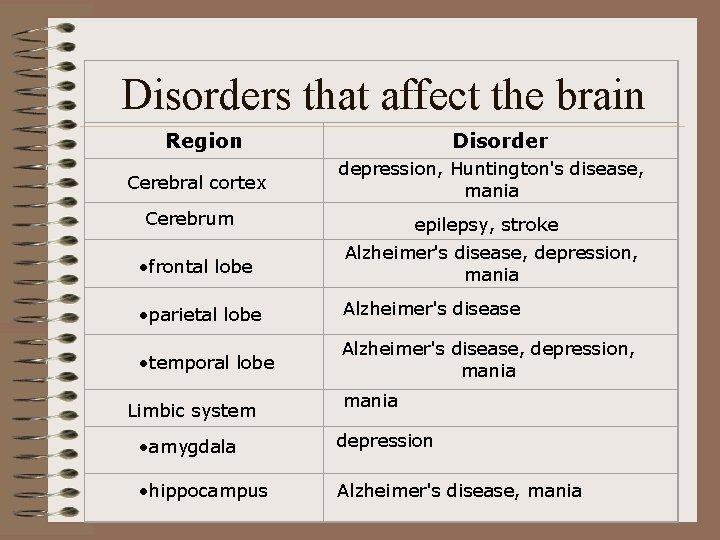 Disorders that affect the brain

| Region | Disorder |
|---|---|
| Cerebral cortex | depression, Huntington's disease, mania |
| Cerebrum | epilepsy, stroke |
| •frontal lobe | Alzheimer's disease, depression, mania |
| •parietal lobe | Alzheimer's disease |
| •temporal lobe | Alzheimer's disease, depression, mania |
| Limbic system | mania |
| •amygdala | depression |
| •hippocampus | Alzheimer's disease, mania |